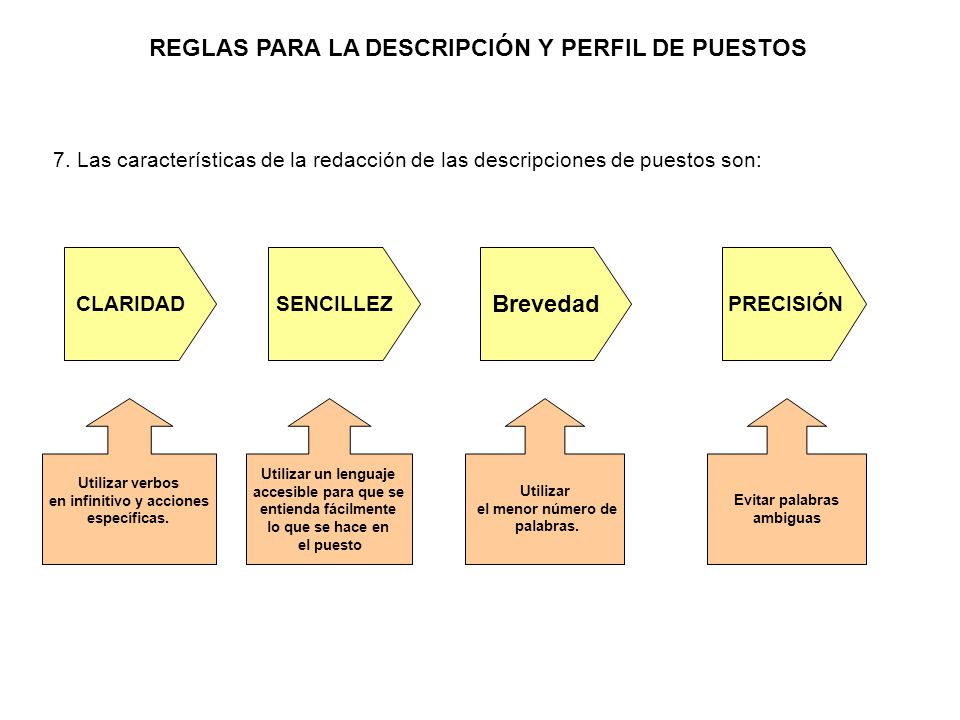 REGLAS PARA LA DESCRIPCIÓN Y PERFIL DE PUESTOS

7. Las características de la redacción de las descripciones de puestos son:

CLARIDAD

SENCILLEZ

Brevedad

PRECISIÓN

Utilizar verbos en infinitivo y acciones específicas.

Utilizar un lenguaje accesible para que se entienda fácilmente lo que se hace en el puesto

Utilizar el menor número de palabras.

Evitar palabras ambiguas